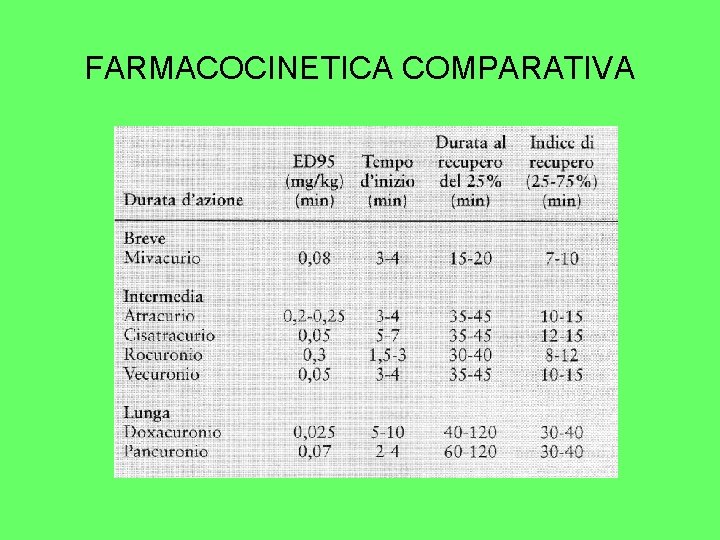 FARMACOCINETICA COMPARATIVA

| Durata d'azione | ED95 (mg/kg) (min) | Tempo d'inizio (min) | Durata al recupero del 25% (min) | Indice di recupero (25-75%) (min) |
|---|---|---|---|---|
| Breve | | | | |
| Mivacurio | 0,08 | 3-4 | 15-20 | 7-10 |
| Intermedia | | | | |
| Atracurio | 0,2-0,25 | 3-4 | 35-45 | 10-15 |
| Cisatracurio | 0,05 | 5-7 | 35-45 | 12-15 |
| Rocuronio | 0,3 | 1,5-3 | 30-40 | 8-12 |
| Vecuronio | 0,05 | 3-4 | 35-45 | 10-15 |
| Lunga | | | | |
| Doxacuronio | 0,025 | 5-10 | 40-120 | 30-40 |
| Pancuronio | 0,07 | 2-4 | 60-120 | 30-40 |